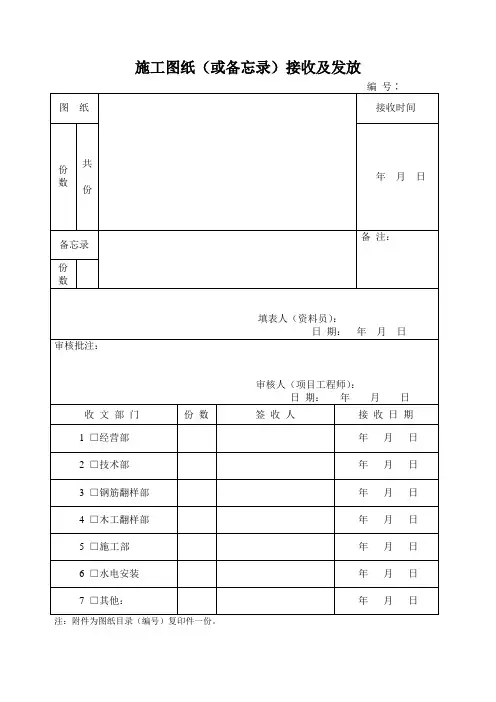 施工图纸（或备忘录）接收及发放

编 号：

| 图 纸 | | | 接收时间 |
|---|---|---|---|
| 份数 | 共 份 | | 年 月 日 |
| 备忘录 | | | 备 注： |
| 份数 | | | |

填表人（资料员）：
日 期： 年 月 日

审核批注：

审核人（项目工程师）：
日 期： 年 月 日

| 收 文 部 门 | 份 数 | 签 收 人 | 接 收 日 期 |
|---|---|---|---|
| 1 □经营部 | | | 年 月 日 |
| 2 □技术部 | | | 年 月 日 |
| 3 □钢筋翻样部 | | | 年 月 日 |
| 4 □木工翻样部 | | | 年 月 日 |
| 5 □施工部 | | | 年 月 日 |
| 6 □水电安装 | | | 年 月 日 |
| 7 □其他： | | | 年 月 日 |

注：附件为图纸目录（编号）复印件一份。